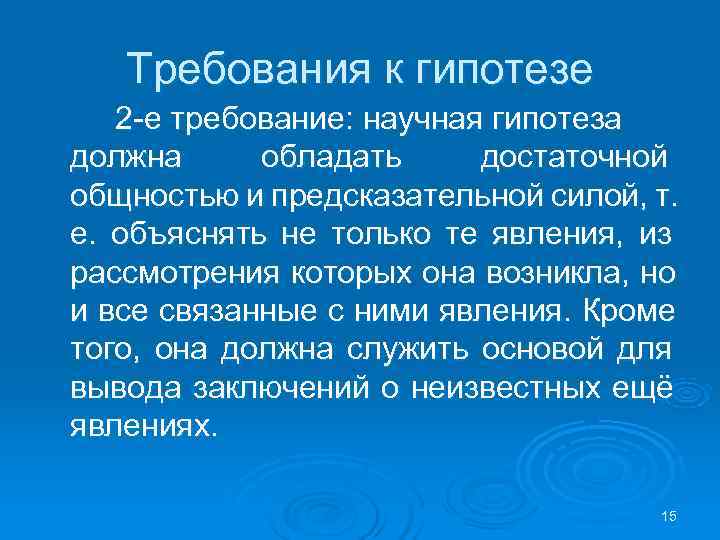 Требования к гипотезе

2-е требование: научная гипотеза должна обладать достаточной общностью и предсказательной силой, т. е. объяснять не только те явления, из рассмотрения которых она возникла, но и все связанные с ними явления. Кроме того, она должна служить основой для вывода заключений о неизвестных ещё явлениях.

15